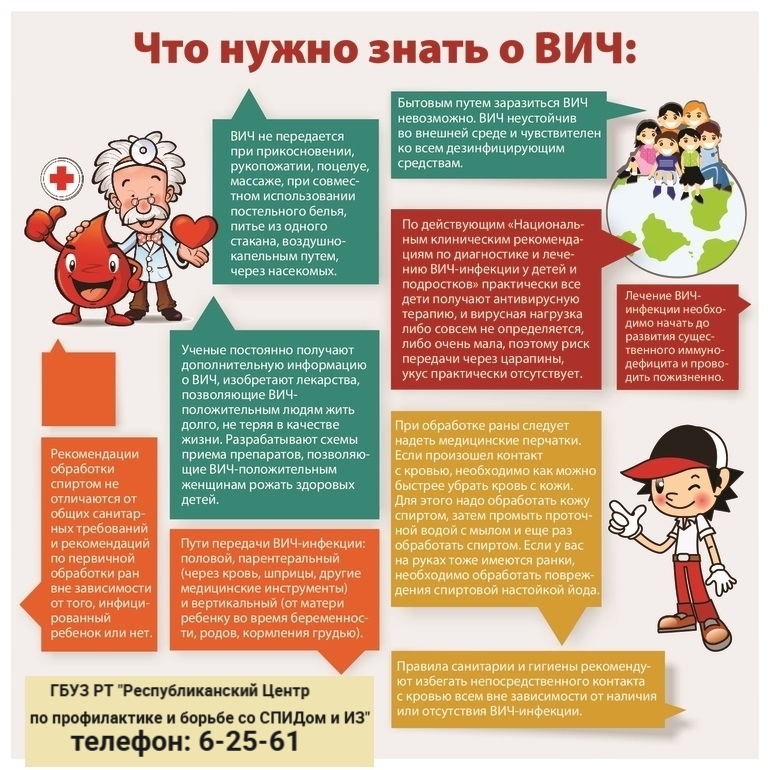 Что нужно знать о ВИЧ:

ВИЧ не передается при прикосновении, рукопожатии, поцелуе, массаже, при совместном использовании постельного белья, питье из одного стакана, воздушно-капельным путем, через насекомых.

Бытовым путем заразиться ВИЧ невозможно. ВИЧ неустойчив во внешней среде и чувствителен ко всем дезинфицирующим средствам.

По действующим «Национальным клиническим рекомендациям по диагностике и лечению ВИЧ-инфекции у детей и подростков» практически все дети получают антивирусную терапию, и вирусная нагрузка либо совсем не определяется, либо очень мала, поэтому риск передачи через царапины, укус практически отсутствует.

Лечение ВИЧ-инфекции необходимо начать до развития существенного иммунодефицита и проводить пожизненно.

Ученые постоянно получают дополнительную информацию о ВИЧ, изобретают лекарства, позволяющие ВИЧ-положительным людям жить долго, не теряя в качестве жизни. Разрабатывают схемы приема препаратов, позволяющие ВИЧ-положительным женщинам рожать здоровых детей.

Рекомендации обработки спиртом не отличаются от общих санитарных требований и рекомендаций по первичной обработки ран вне зависимости от того, инфицированный ребенок или нет.

Пути передачи ВИЧ-инфекции: половой, парентеральный (через кровь, шприцы, другие медицинские инструменты) и вертикальный (от матери ребенку во время беременности, родов, кормления грудью).

При обработке раны следует надеть медицинские перчатки. Если произошел контакт с кровью, необходимо как можно быстрее убрать кровь с кожи. Для этого надо обработать кожу спиртом, затем промыть проточной водой с мылом и еще раз обработать спиртом. Если у вас на руках тоже имеются ранки, необходимо обработать повреждения спиртовой настойкой йода.

Правила санитарии и гигиены рекомендуют избегать непосредственного контакта с кровью всем вне зависимости от наличия или отсутствия ВИЧ-инфекции.

ГБУЗ РТ "Республиканский Центр
по профилактике и борьбе со СПИДом и ИЗ"
телефон: 6-25-61